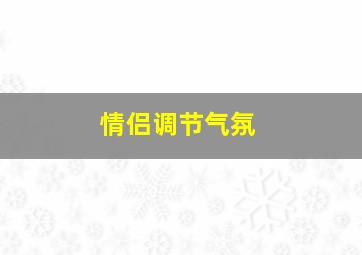 情侣调节气氛